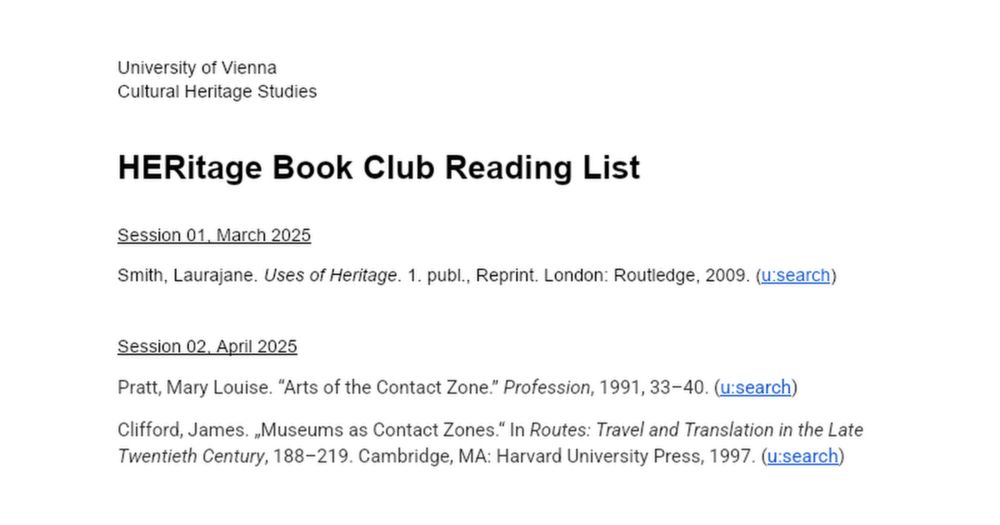 University of Vienna
Cultural Heritage Studies

HERitage Book Club Reading List

Session 01, March 2025

Smith, Laurajane. Uses of Heritage. 1. publ., Reprint. London: Routledge, 2009. (u:search)

Session 02, April 2025

Pratt, Mary Louise. "Arts of the Contact Zone." Profession, 1991, 33–40. (u:search)

Clifford, James. „Museums as Contact Zones.“ In Routes: Travel and Translation in the Late Twentieth Century, 188–219. Cambridge, MA: Harvard University Press, 1997. (u:search)